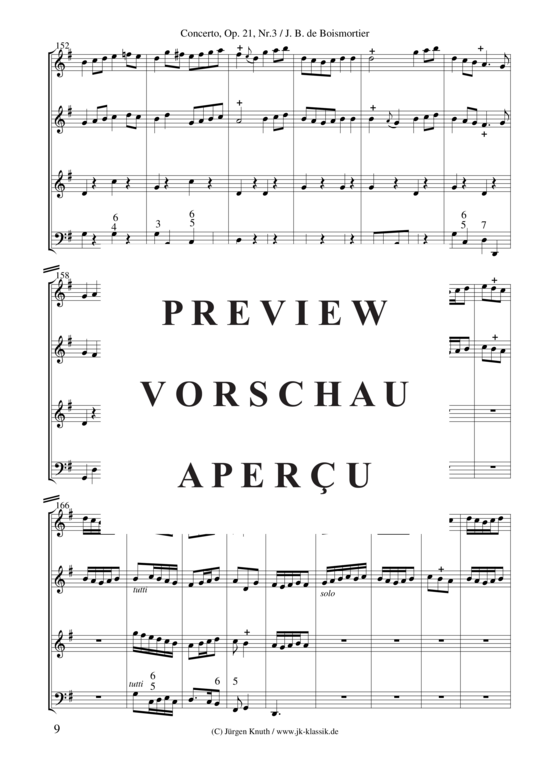 Concerto, Op. 21, Nr.3 / J. B. de Boismortier

152

6
4

3

6
5

6
5

7

158

PREVIEW

VORSCHAU

APERÇU

166

tutti

solo

tutti

6
5

6

5

9

(C) Jürgen Knuth / www.jk-klassik.de